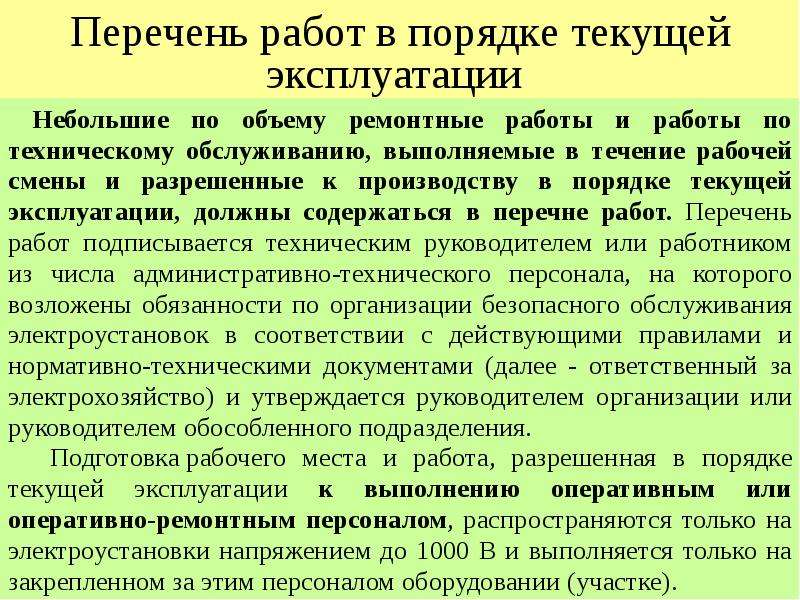 Перечень работ в порядке текущей эксплуатации

Небольшие по объему ремонтные работы и работы по техническому обслуживанию, выполняемые в течение рабочей смены и разрешенные к производству в порядке текущей эксплуатации, должны содержаться в перечне работ. Перечень работ подписывается техническим руководителем или работником из числа административно-технического персонала, на которого возложены обязанности по организации безопасного обслуживания электроустановок в соответствии с действующими правилами и нормативно-техническими документами (далее - ответственный за электрохозяйство) и утверждается руководителем организации или руководителем обособленного подразделения.

Подготовка рабочего места и работа, разрешенная в порядке текущей эксплуатации к выполнению оперативным или оперативно-ремонтным персоналом, распространяются только на электроустановки напряжением до 1000 В и выполняется только на закрепленном за этим персоналом оборудовании (участке).